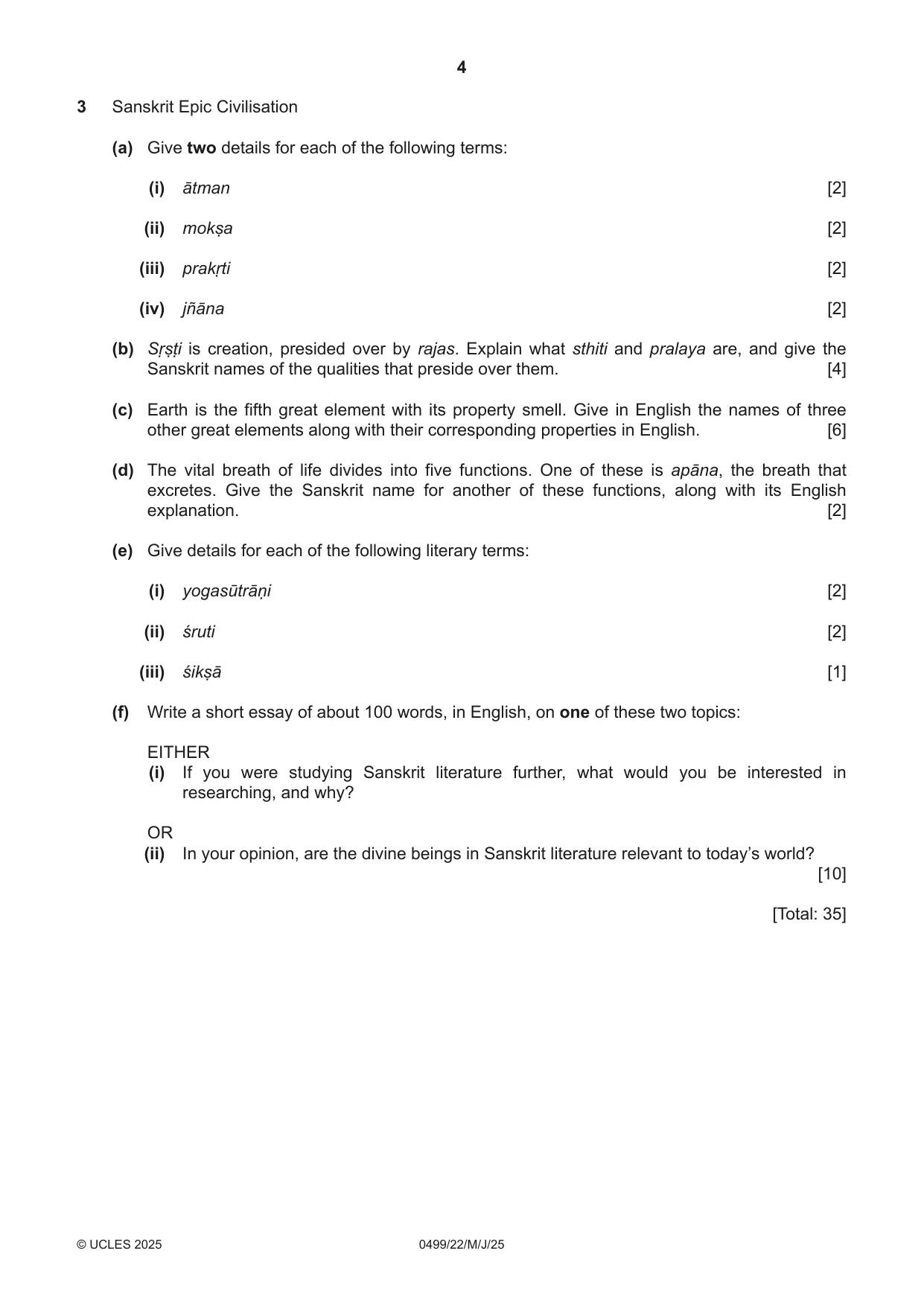 4

3 Sanskrit Epic Civilisation

(a) Give two details for each of the following terms:

(i) ātman [2]

(ii) mokṣa [2]

(iii) prakṛti [2]

(iv) jñāna [2]

(b) Sṛṣṭi is creation, presided over by rajas. Explain what sthiti and pralaya are, and give the Sanskrit names of the qualities that preside over them. [4]

(c) Earth is the fifth great element with its property smell. Give in English the names of three other great elements along with their corresponding properties in English. [6]

(d) The vital breath of life divides into five functions. One of these is apāna, the breath that excretes. Give the Sanskrit name for another of these functions, along with its English explanation. [2]

(e) Give details for each of the following literary terms:

(i) yogasūtrāṇi [2]

(ii) śruti [2]

(iii) śikṣā [1]

(f) Write a short essay of about 100 words, in English, on one of these two topics:

EITHER
(i) If you were studying Sanskrit literature further, what would you be interested in researching, and why?

OR
(ii) In your opinion, are the divine beings in Sanskrit literature relevant to today's world?
[10]

[Total: 35]

© UCLES 2025 0499/22/M/J/25